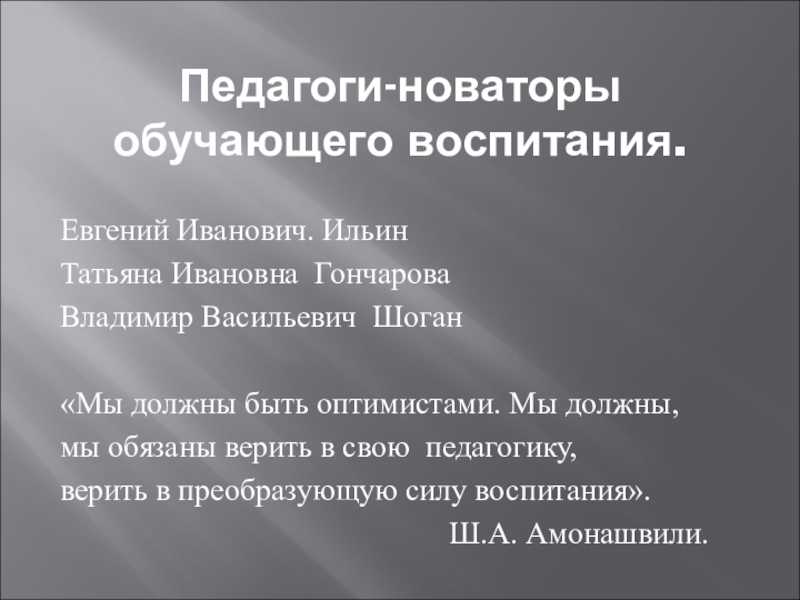 Педагоги-новаторы обучающего воспитания.

Евгений Иванович. Ильин
Татьяна Ивановна Гончарова
Владимир Васильевич Шоган

«Мы должны быть оптимистами. Мы должны, мы обязаны верить в свою педагогику, верить в преобразующую силу воспитания».

Ш.А. Амонашвили.